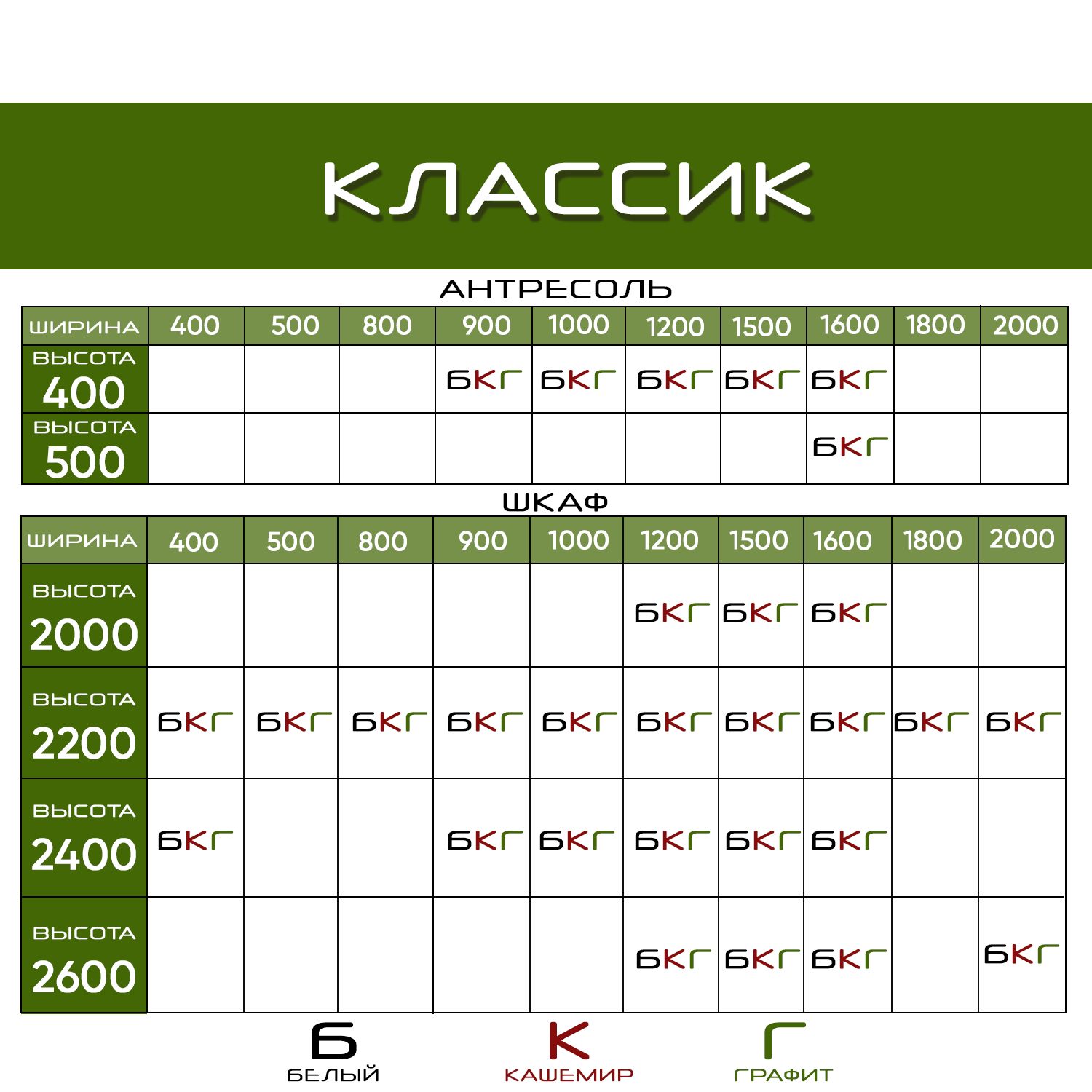 КЛАССИК

АНТРЕСОЛЬ

| ШИРИНА | 400 | 500 | 800 | 900 | 1000 | 1200 | 1500 | 1600 | 1800 | 2000 |
|---|---|---|---|---|---|---|---|---|---|---|
| ВЫСОТА 400 | | | | БКГ | БКГ | БКГ | БКГ | БКГ | | |
| ВЫСОТА 500 | | | | | | | | БКГ | | |

ШКАФ

| ШИРИНА | 400 | 500 | 800 | 900 | 1000 | 1200 | 1500 | 1600 | 1800 | 2000 |
|---|---|---|---|---|---|---|---|---|---|---|
| ВЫСОТА 2000 | | | | | | БКГ | БКГ | БКГ | | |
| ВЫСОТА 2200 | БКГ | БКГ | БКГ | БКГ | БКГ | БКГ | БКГ | БКГ | БКГ | БКГ |
| ВЫСОТА 2400 | БКГ | | | БКГ | БКГ | БКГ | БКГ | БКГ | | |
| ВЫСОТА 2600 | | | | | | БКГ | БКГ | БКГ | | БКГ |

Б БЕЛЫЙ
К КАШЕМИР
Г ГРАФИТ